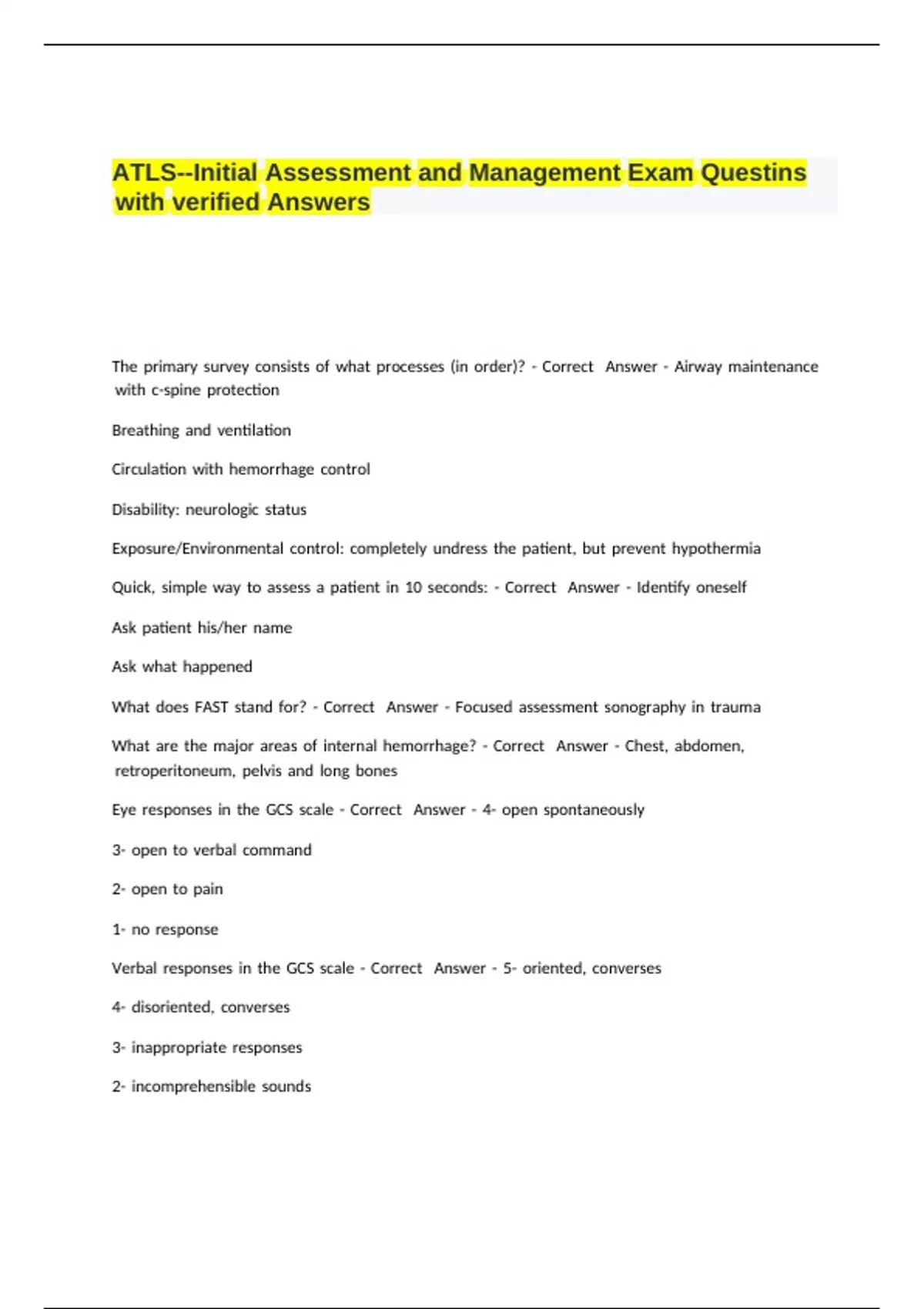 ATLS--Initial Assessment and Management Exam Questins with verified Answers

The primary survey consists of what processes (in order)? - Correct Answer - Airway maintenance with c-spine protection

Breathing and ventilation

Circulation with hemorrhage control

Disability: neurologic status

Exposure/Environmental control: completely undress the patient, but prevent hypothermia

Quick, simple way to assess a patient in 10 seconds: - Correct Answer - Identify oneself

Ask patient his/her name

Ask what happened

What does FAST stand for? - Correct Answer - Focused assessment sonography in trauma

What are the major areas of internal hemorrhage? - Correct Answer - Chest, abdomen, retroperitoneum, pelvis and long bones

Eye responses in the GCS scale - Correct Answer - 4- open spontaneously

3- open to verbal command

2- open to pain

1- no response

Verbal responses in the GCS scale - Correct Answer - 5- oriented, converses

4- disoriented, converses

3- inappropriate responses

2- incomprehensible sounds